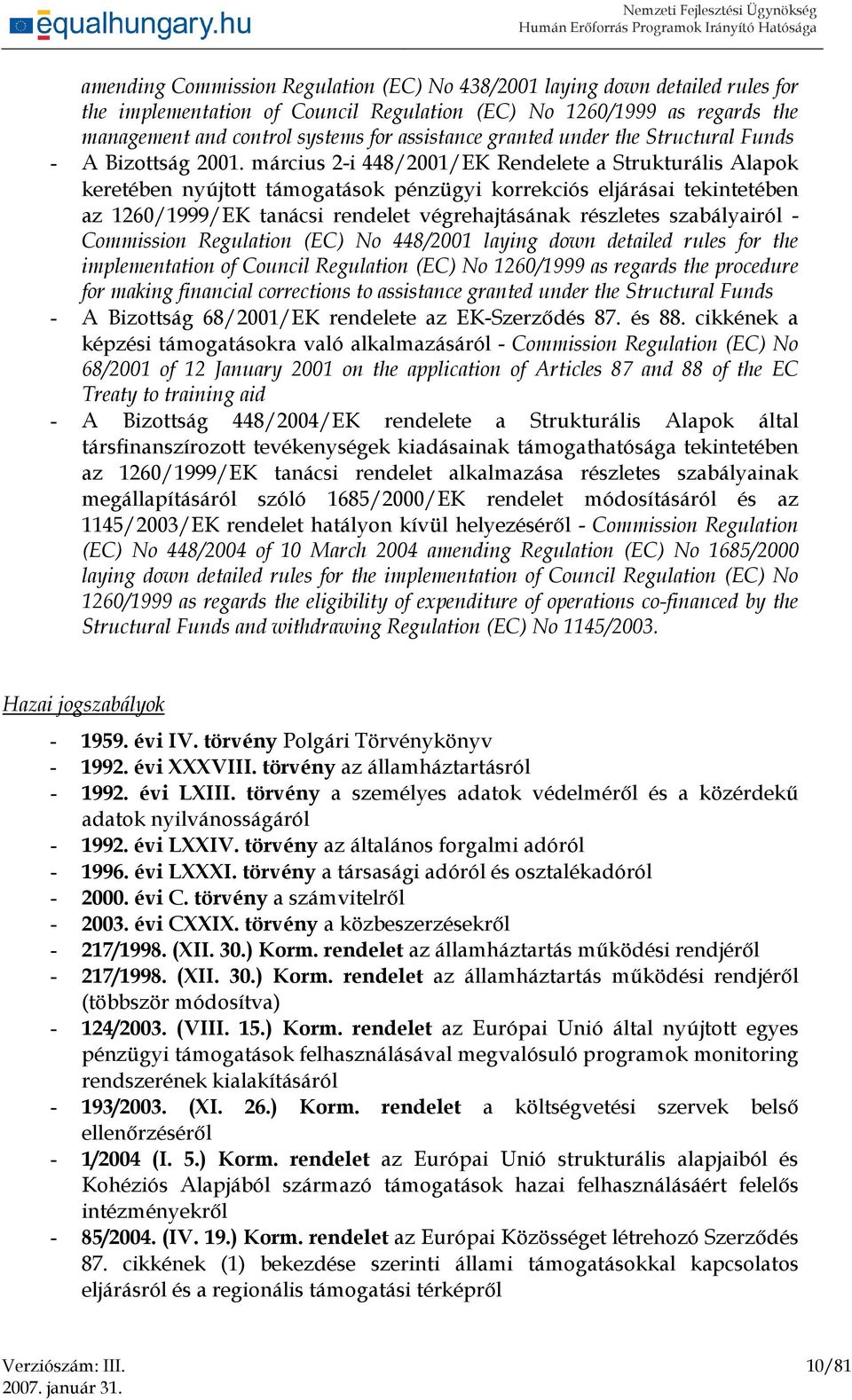 equalhungary.hu

Nemzeti Fejlesztési Ügynökség
Humán Erőforrás Programok Irányító Hatósága

amending Commission Regulation (EC) No 438/2001 laying down detailed rules for the implementation of Council Regulation (EC) No 1260/1999 as regards the management and control systems for assistance granted under the Structural Funds

- A Bizottság 2001. március 2-i 448/2001/EK Rendelete a Strukturális Alapok keretében nyújtott támogatások pénzügyi korrekciós eljárásai tekintetében az 1260/1999/EK tanácsi rendelet végrehajtásának részletes szabályairól - Commission Regulation (EC) No 448/2001 laying down detailed rules for the implementation of Council Regulation (EC) No 1260/1999 as regards the procedure for making financial corrections to assistance granted under the Structural Funds
- A Bizottság 68/2001/EK rendelete az EK-Szerződés 87. és 88. cikkének a képzési támogatásokra való alkalmazásáról - Commission Regulation (EC) No 68/2001 of 12 January 2001 on the application of Articles 87 and 88 of the EC Treaty to training aid
- A Bizottság 448/2004/EK rendelete a Strukturális Alapok által társfinanszírozott tevékenységek kiadásainak támogathatósága tekintetében az 1260/1999/EK tanácsi rendelet alkalmazása részletes szabályainak megállapításáról szóló 1685/2000/EK rendelet módosításáról és az 1145/2003/EK rendelet hatályon kívül helyezéséről - Commission Regulation (EC) No 448/2004 of 10 March 2004 amending Regulation (EC) No 1685/2000 laying down detailed rules for the implementation of Council Regulation (EC) No 1260/1999 as regards the eligibility of expenditure of operations co-financed by the Structural Funds and withdrawing Regulation (EC) No 1145/2003.

Hazai jogszabályok

- 1959. évi IV. törvény Polgári Törvénykönyv
- 1992. évi XXXVIII. törvény az államháztartásról
- 1992. évi LXIII. törvény a személyes adatok védelméről és a közérdekű adatok nyilvánosságáról
- 1992. évi LXXIV. törvény az általános forgalmi adóról
- 1996. évi LXXXI. törvény a társasági adóról és osztalékadóról
- 2000. évi C. törvény a számvitelről
- 2003. évi CXXIX. törvény a közbeszerzésekről
- 217/1998. (XII. 30.) Korm. rendelet az államháztartás működési rendjéről
- 217/1998. (XII. 30.) Korm. rendelet az államháztartás működési rendjéről (többször módosítva)
- 124/2003. (VIII. 15.) Korm. rendelet az Európai Unió által nyújtott egyes pénzügyi támogatások felhasználásával megvalósuló programok monitoring rendszerének kialakításáról
- 193/2003. (XI. 26.) Korm. rendelet a költségvetési szervek belső ellenőrzéséről
- 1/2004 (I. 5.) Korm. rendelet az Európai Unió strukturális alapjaiból és Kohéziós Alapjából származó támogatások hazai felhasználásáért felelős intézményekről
- 85/2004. (IV. 19.) Korm. rendelet az Európai Közösséget létrehozó Szerződés 87. cikkének (1) bekezdése szerinti állami támogatásokkal kapcsolatos eljárásról és a regionális támogatási térképről

Verziószám: III.
2007. január 31.
10/81